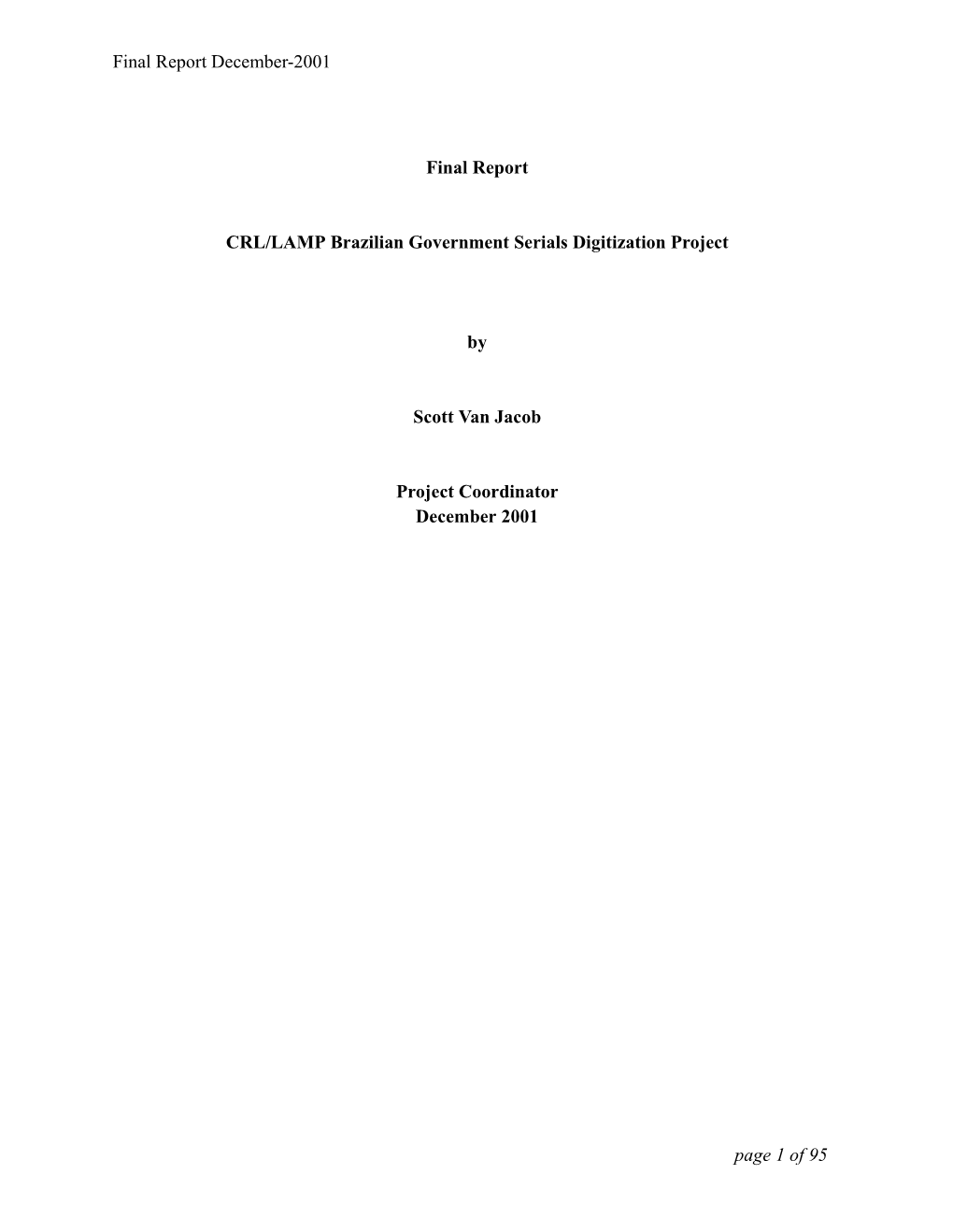 Final Report December-2001

Final Report

CRL/LAMP Brazilian Government Serials Digitization Project

by

Scott Van Jacob

Project Coordinator
December 2001

page 1 of 95